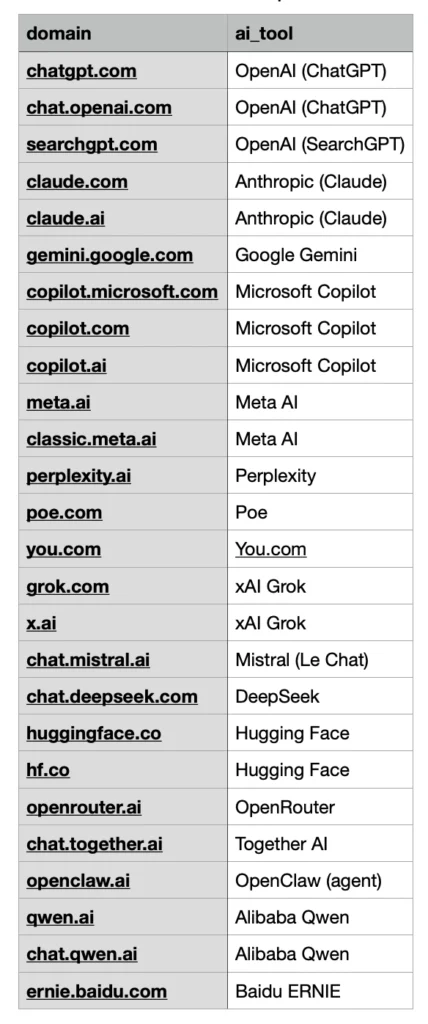 | domain | ai_tool |
|---|---|
| chatgpt.com | OpenAI (ChatGPT) |
| chat.openai.com | OpenAI (ChatGPT) |
| searchgpt.com | OpenAI (SearchGPT) |
| claude.com | Anthropic (Claude) |
| claude.ai | Anthropic (Claude) |
| gemini.google.com | Google Gemini |
| copilot.microsoft.com | Microsoft Copilot |
| copilot.com | Microsoft Copilot |
| copilot.ai | Microsoft Copilot |
| meta.ai | Meta AI |
| classic.meta.ai | Meta AI |
| perplexity.ai | Perplexity |
| poe.com | Poe |
| you.com | You.com |
| grok.com | xAI Grok |
| x.ai | xAI Grok |
| chat.mistral.ai | Mistral (Le Chat) |
| chat.deepseek.com | DeepSeek |
| huggingface.co | Hugging Face |
| hf.co | Hugging Face |
| openrouter.ai | OpenRouter |
| chat.together.ai | Together AI |
| openclaw.ai | OpenClaw (agent) |
| qwen.ai | Alibaba Qwen |
| chat.qwen.ai | Alibaba Qwen |
| ernie.baidu.com | Baidu ERNIE |